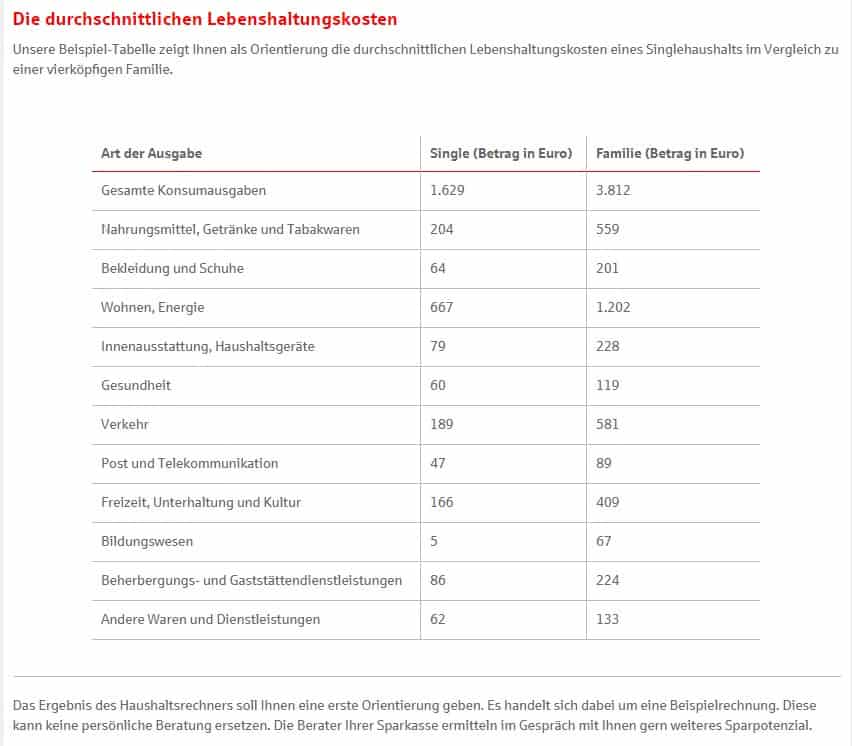 Die durchschnittlichen Lebenshaltungskosten

Unsere Beispiel-Tabelle zeigt Ihnen als Orientierung die durchschnittlichen Lebenshaltungskosten eines Singlehaushalts im Vergleich zu einer vierköpfigen Familie.

| Art der Ausgabe | Single (Betrag in Euro) | Familie (Betrag in Euro) |
|---|---|---|
| Gesamte Konsumausgaben | 1.629 | 3.812 |
| Nahrungsmittel, Getränke und Tabakwaren | 204 | 559 |
| Bekleidung und Schuhe | 64 | 201 |
| Wohnen, Energie | 667 | 1.202 |
| Innenausstattung, Haushaltsgeräte | 79 | 228 |
| Gesundheit | 60 | 119 |
| Verkehr | 189 | 581 |
| Post und Telekommunikation | 47 | 89 |
| Freizeit, Unterhaltung und Kultur | 166 | 409 |
| Bildungswesen | 5 | 67 |
| Beherbergungs- und Gaststättendienstleistungen | 86 | 224 |
| Andere Waren und Dienstleistungen | 62 | 133 |

Das Ergebnis des Haushaltsrechners soll Ihnen eine erste Orientierung geben. Es handelt sich dabei um eine Beispielrechnung. Diese kann keine persönliche Beratung ersetzen. Die Berater Ihrer Sparkasse ermitteln im Gespräch mit Ihnen gern weiteres Sparpotenzial.